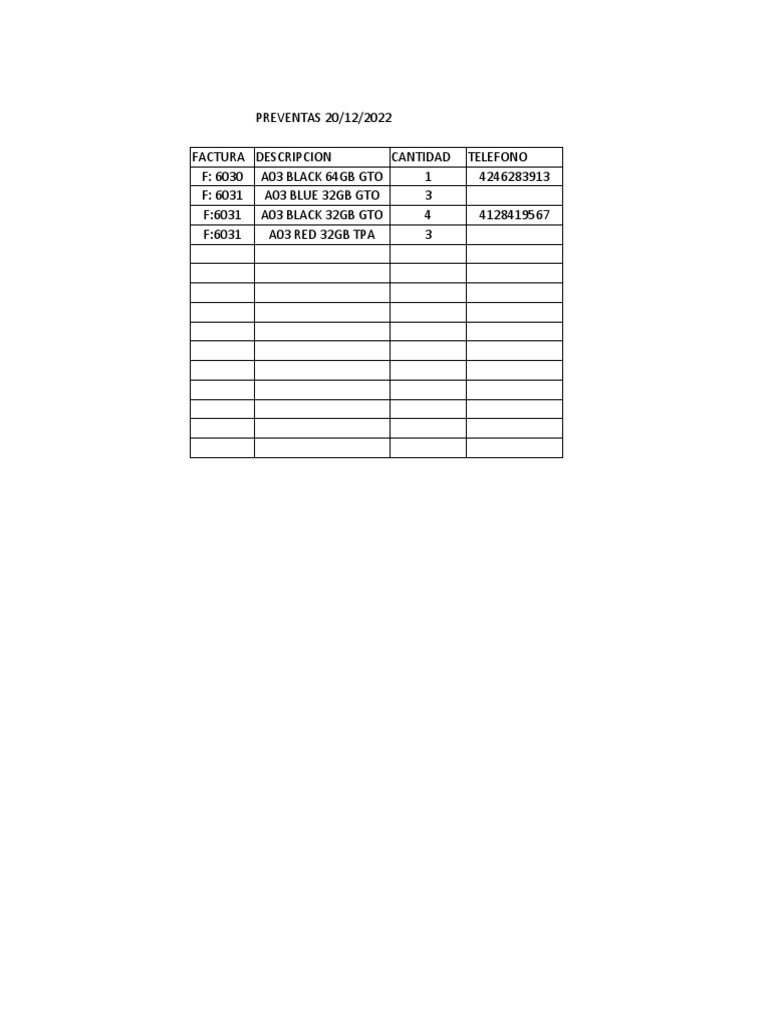 PREVENTAS 20/12/2022

| FACTURA | DESCRIPCION | CANTIDAD | TELEFONO |
|---|---|---|---|
| F: 6030 | A03 BLACK 64GB GTO | 1 | 4246283913 |
| F: 6031 | A03 BLUE 32GB GTO | 3 | |
| F:6031 | A03 BLACK 32GB GTO | 4 | 4128419567 |
| F:6031 | A03 RED 32GB TPA | 3 | |
| | | | |
| | | | |
| | | | |
| | | | |
| | | | |
| | | | |
| | | | |
| | | | |
| | | | |
| | | | |
| | | | |